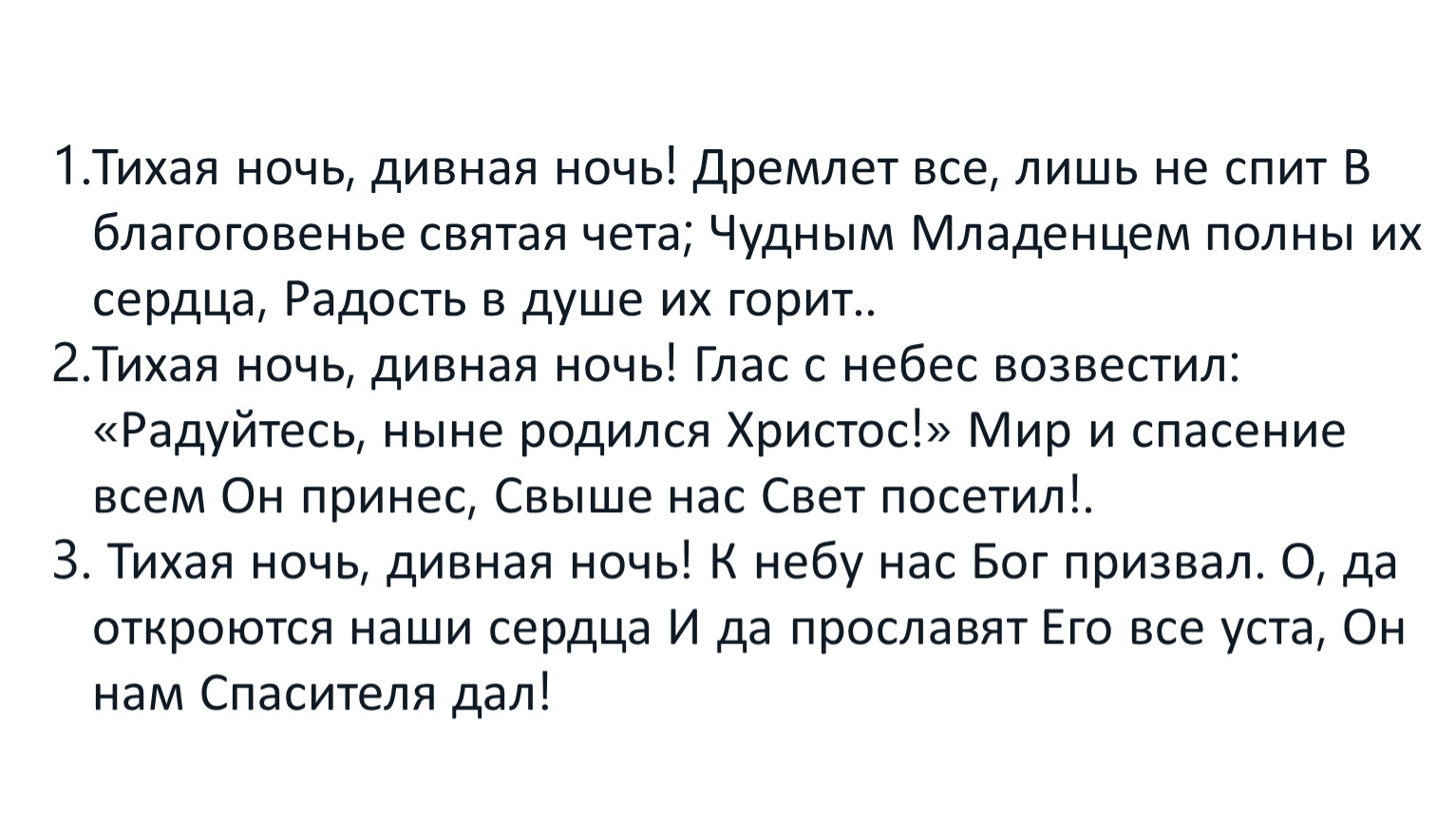 1.Тихая ночь, дивная ночь! Дремлет все, лишь не спит В благоговенье святая чета; Чудным Младенцем полны их сердца, Радость в душе их горит..

2.Тихая ночь, дивная ночь! Глас с небес возвестил: «Радуйтесь, ныне родился Христос!» Мир и спасение всем Он принес, Свыше нас Свет посетил!.

3. Тихая ночь, дивная ночь! К небу нас Бог призвал. О, да откроются наши сердца И да прославят Его все уста, Он нам Спасителя дал!